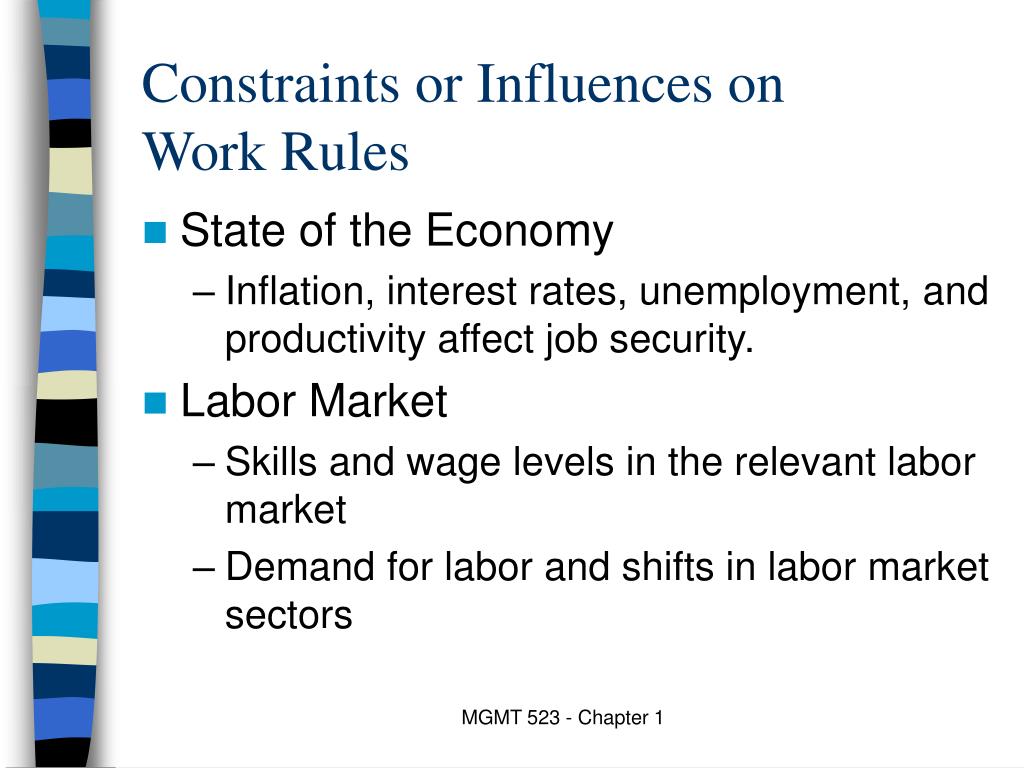 Constraints or Influences on Work Rules

State of the Economy

– Inflation, interest rates, unemployment, and productivity affect job security.

Labor Market

– Skills and wage levels in the relevant labor market

– Demand for labor and shifts in labor market sectors

MGMT 523 - Chapter 1